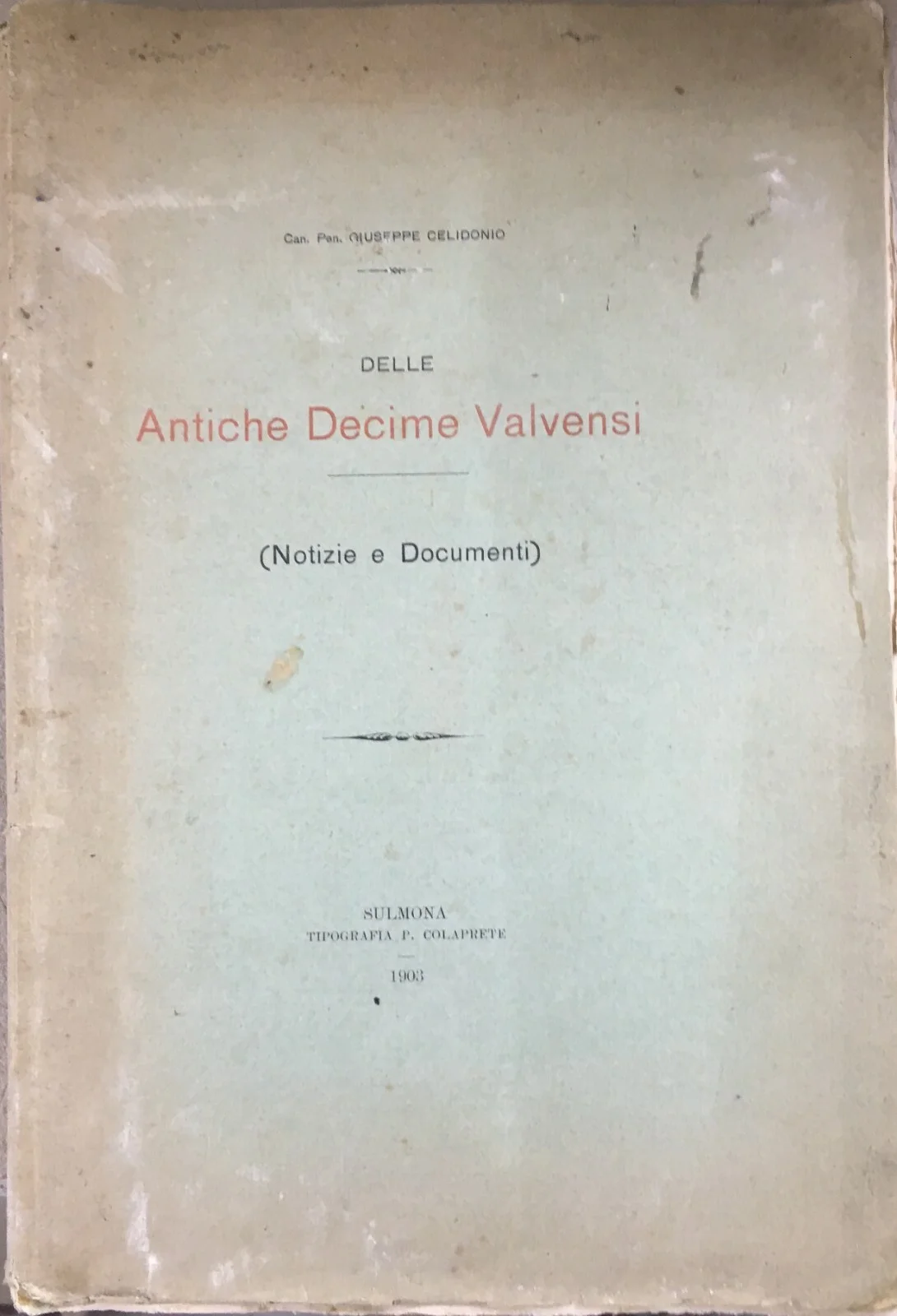 Can. Pen. GIUSEPPE CELIDONIO

DELLE

Antiche Decime Valvensi

(Notizie e Documenti)

SULMONA
TIPOGRAFIA P. COLAPRETE
1903